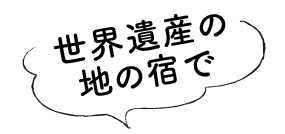 世界遺産の
地の宿で